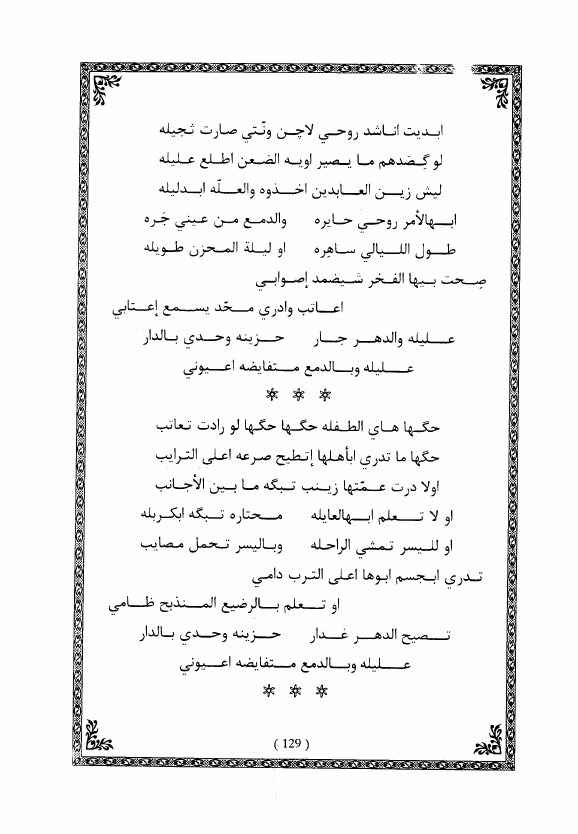 ابديت اناشد روحي لاچن ونّتي صارت ثجيله

لو گصدهم ما يصير اويه الضعن اطلع عليله

ليش زين العابدين اخذوه والعلّه ابدليله

ابهالأمر روحي حايره     والدمع من عيني جَره

طول الليالي ساهره     او ليلة المحزن طويله

صِحت بيها الفخر شيضمد إصوابي

اعاتب وادري محّد يسمع إعتابي

عليله والدهر جار     حزينه وحدي بالدار

عليله وبالدمع متفايضه اعيوني

* * *

حگها هاي الطفله حگها حگها لو رادت تعاتب

حگها ما تدري ابأهلها إتطيح صرعه اعلى الترايب

اولا درت عمّتها زينب تبگه ما بين الأجانب

او لا تعلم ابهالعايله     محتاره تبگه ابكربله

او لليسر تمشي الراحله     وباليسر تحمل مصايب

تدري ابجسم ابوها اعلى الترب دامي

او تعلم بالرضيع المنذبح ظامي

تصيح الدهر غدار     حزينه وحدي بالدار

عليله وبالدمع متفايضه اعيوني

* * *

( 129 )